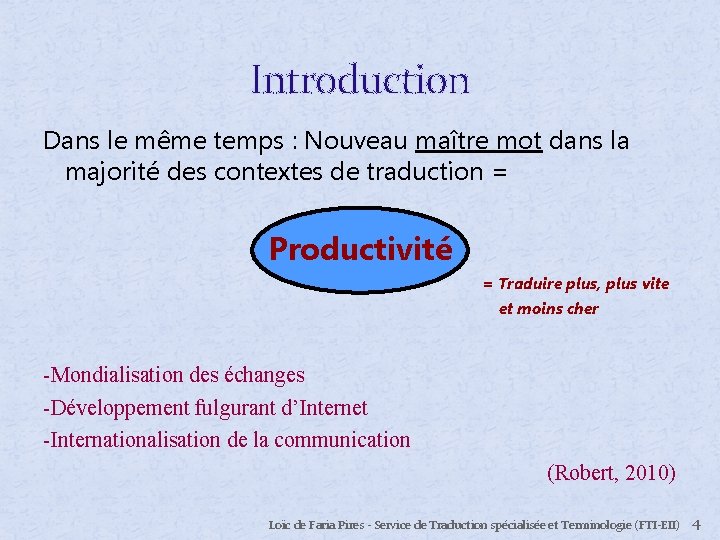 Introduction

Dans le même temps : Nouveau maître mot dans la majorité des contextes de traduction =

Productivité

= Traduire plus, plus vite et moins cher

-Mondialisation des échanges
-Développement fulgurant d'Internet
-Internationalisation de la communication

(Robert, 2010)

Loïc de Faria Pires - Service de Traduction spécialisée et Terminologie (FTI-EII) 4